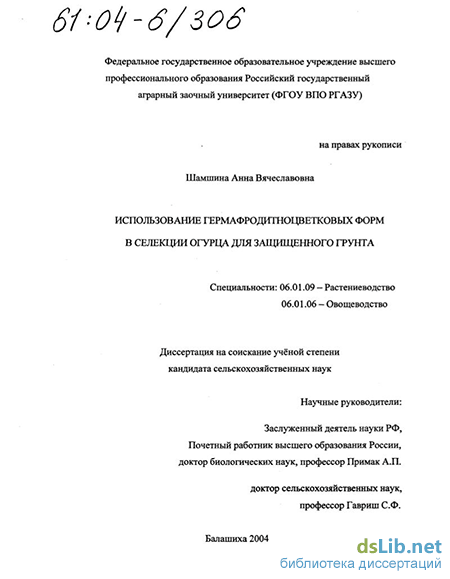 61:04-6/306

Федеральное государственное образовательное учреждение высшего профессионального образования Российский государственный аграрный заочный университет (ФГОУ ВПО РГАЗУ)

на правах рукописи

Шамшина Анна Вячеславовна

ИСПОЛЬЗОВАНИЕ ГЕРМАФРОДИТНОЦВЕТКОВЫХ ФОРМ
В СЕЛЕКЦИИ ОГУРЦА ДЛЯ ЗАЩИЩЕННОГО ГРУНТА

Специальности: 06.01.09 – Растениеводство
06.01.06 – Овощеводство

Диссертация на соискание учёной степени
кандидата сельскохозяйственных наук

Научные руководители:

Заслуженный деятель науки РФ,
Почетный работник высшего образования России,
доктор биологических наук, профессор Примак А.П.

доктор сельскохозяйственных наук,
профессор Гавриш С.Ф.

Балашиха 2004

dsLib.net
библиотека диссертаций